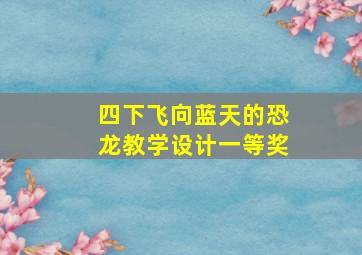 四下飞向蓝天的恐龙教学设计一等奖